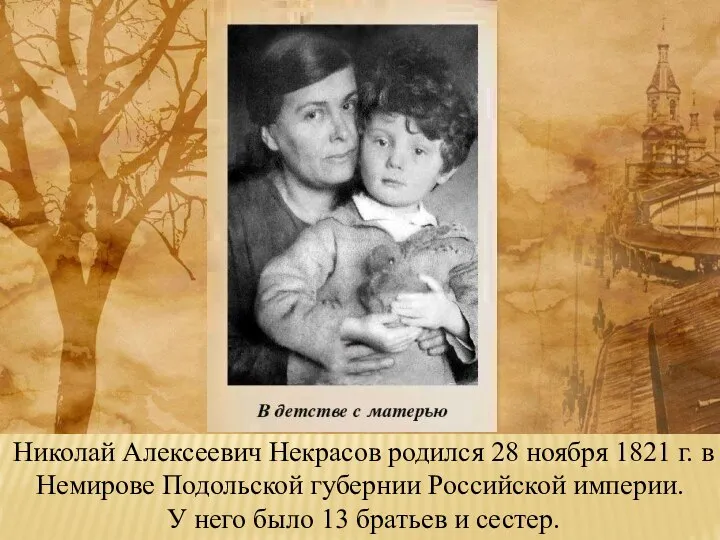 В детстве с матерью

Николай Алексеевич Некрасов родился 28 ноября 1821 г. в Немирове Подольской губернии Российской империи. У него было 13 братьев и сестер.